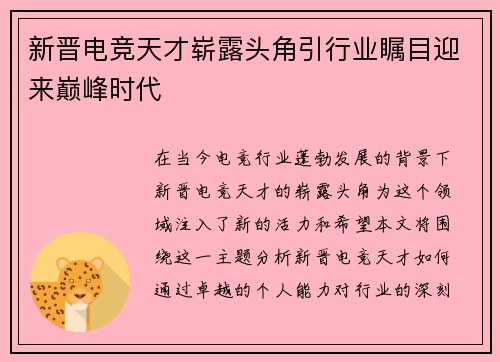 新晋电竞天才崭露头角引行业瞩目迎来巅峰时代

在当今电竞行业蓬勃发展的背景下新晋电竞天才的崭露头角为这个领域注入了新的活力和希望本文将围绕这一主题分析新晋电竞天才如何通过卓越的个人能力对行业的深刻